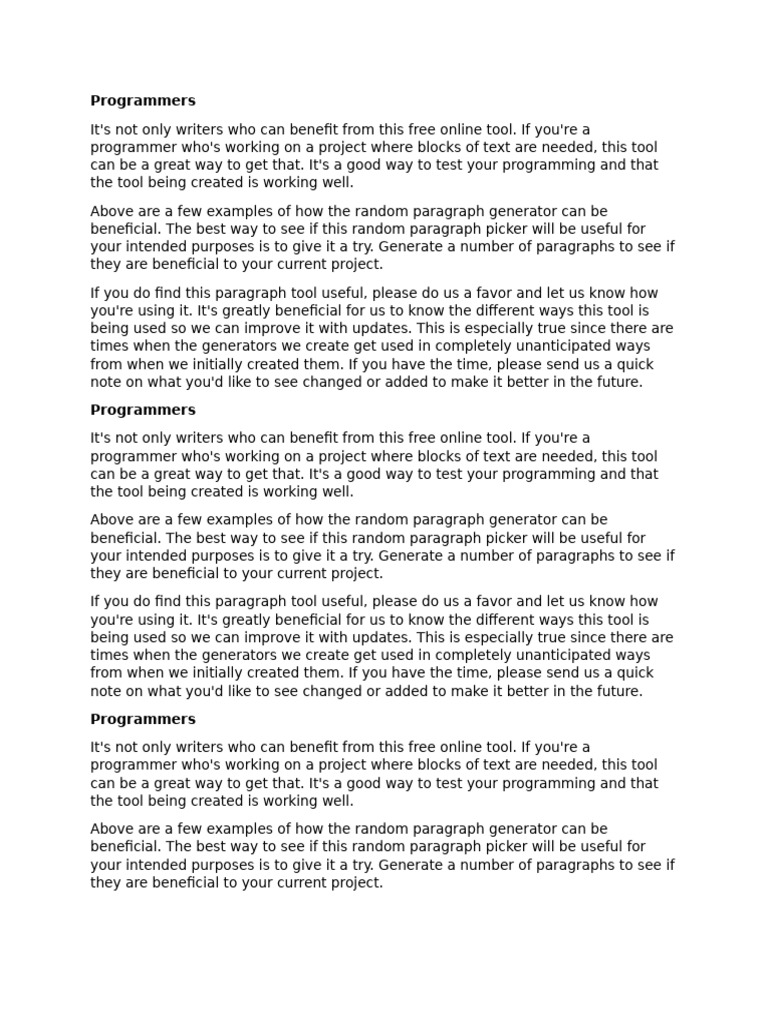 **Programmers**

It's not only writers who can benefit from this free online tool. If you're a programmer who's working on a project where blocks of text are needed, this tool can be a great way to get that. It's a good way to test your programming and that the tool being created is working well.

Above are a few examples of how the random paragraph generator can be beneficial. The best way to see if this random paragraph picker will be useful for your intended purposes is to give it a try. Generate a number of paragraphs to see if they are beneficial to your current project.

If you do find this paragraph tool useful, please do us a favor and let us know how you're using it. It's greatly beneficial for us to know the different ways this tool is being used so we can improve it with updates. This is especially true since there are times when the generators we create get used in completely unanticipated ways from when we initially created them. If you have the time, please send us a quick note on what you'd like to see changed or added to make it better in the future.

**Programmers**

It's not only writers who can benefit from this free online tool. If you're a programmer who's working on a project where blocks of text are needed, this tool can be a great way to get that. It's a good way to test your programming and that the tool being created is working well.

Above are a few examples of how the random paragraph generator can be beneficial. The best way to see if this random paragraph picker will be useful for your intended purposes is to give it a try. Generate a number of paragraphs to see if they are beneficial to your current project.

If you do find this paragraph tool useful, please do us a favor and let us know how you're using it. It's greatly beneficial for us to know the different ways this tool is being used so we can improve it with updates. This is especially true since there are times when the generators we create get used in completely unanticipated ways from when we initially created them. If you have the time, please send us a quick note on what you'd like to see changed or added to make it better in the future.

**Programmers**

It's not only writers who can benefit from this free online tool. If you're a programmer who's working on a project where blocks of text are needed, this tool can be a great way to get that. It's a good way to test your programming and that the tool being created is working well.

Above are a few examples of how the random paragraph generator can be beneficial. The best way to see if this random paragraph picker will be useful for your intended purposes is to give it a try. Generate a number of paragraphs to see if they are beneficial to your current project.